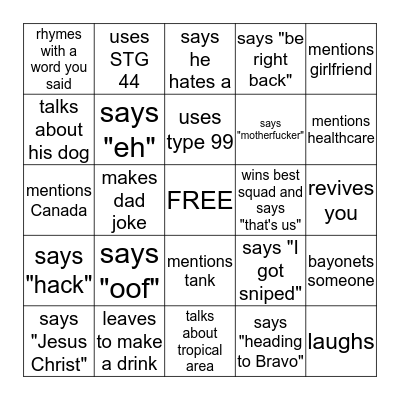 | rhymes with a word you said | uses STG 44 | says he hates a | says "be right back" | mentions girlfriend |
|---|---|---|---|---|
| talks about his dog | says "eh" | uses type 99 | says "motherfucker" | mentions healthcare |
| mentions Canada | makes dad joke | FREE | wins best squad and says "that's us" | revives you |
| says "hack" | says "oof" | mentions tank | says "I got sniped" | bayonets someone |
| says "Jesus Christ" | leaves to make a drink | talks about tropical area | says "heading to Bravo" | laughs |